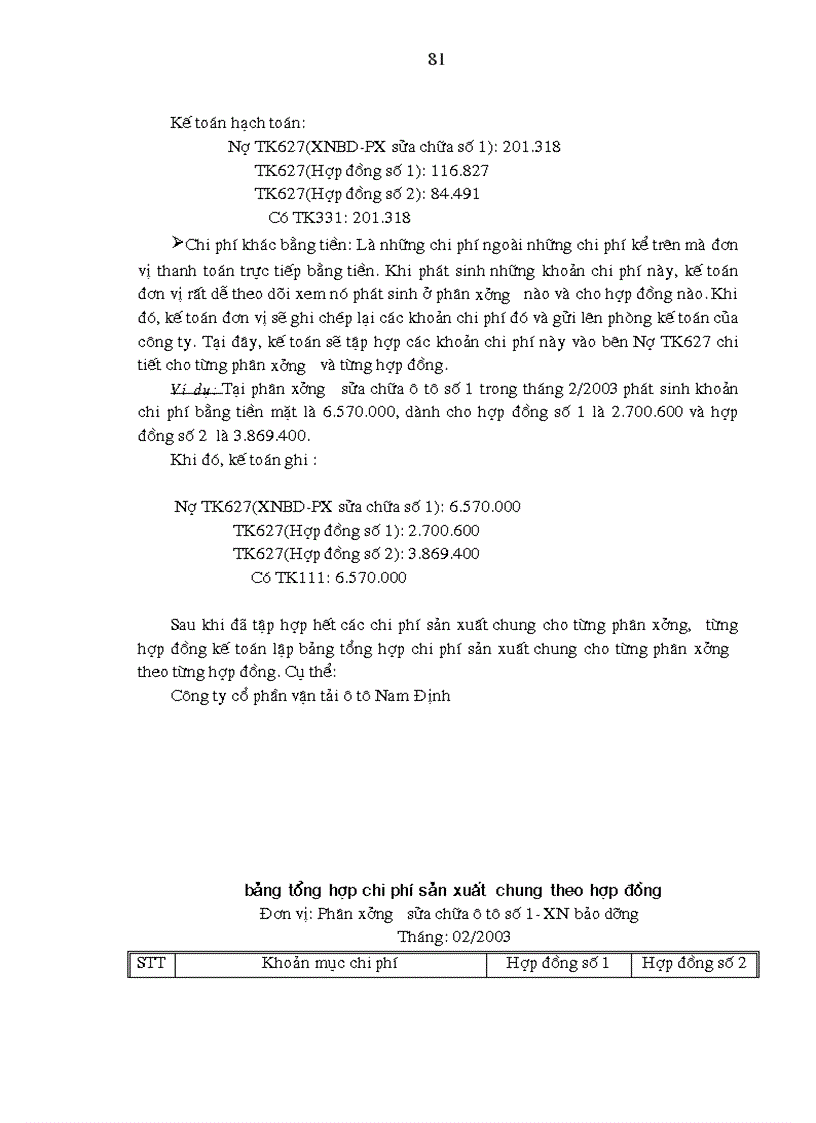 81

Kế toán hạch toán:

Nợ TK627(XNBD-PX sửa chữa số 1): 201.318
TK627(Hợp đồng số 1): 116.827
TK627(Hợp đồng số 2): 84.491
Có TK331: 201.318

➤Chi phí khác bằng tiền: Là những chi phí ngoài những chi phí kể trên mà đơn vị thanh toán trực tiếp bằng tiền. Khi phát sinh những khoản chi phí này, kế toán đơn vị rất dễ theo dõi xem nó phát sinh ở phân xởng nào và cho hợp đồng nào. Khi đó, kế toán đơn vị sẽ ghi chép lại các khoản chi phí đó và gửi lên phòng kế toán của công ty. Tại đây, kế toán sẽ tập hợp các khoản chi phí này vào bên Nợ TK627 chi tiết cho từng phân xởng và từng hợp đồng.

Ví dụ: Tại phân xởng sửa chữa ô tô số 1 trong tháng 2/2003 phát sinh khoản chi phí bằng tiền mặt là 6.570.000, dành cho hợp đồng số 1 là 2.700.600 và hợp đồng số 2 là 3.869.400.

Khi đó, kế toán ghi :

Nợ TK627(XNBD-PX sửa chữa số 1): 6.570.000
TK627(Hợp đồng số 1): 2.700.600
TK627(Hợp đồng số 2): 3.869.400
Có TK111: 6.570.000

Sau khi đã tập hợp hết các chi phí sản xuất chung cho từng phân xởng, từng hợp đồng kế toán lập bảng tổng hợp chi phí sản xuất chung cho từng phân xởng theo từng hợp đồng. Cụ thể:

Công ty cổ phần vận tải ô tô Nam Định

bảng tổng hợp chi phí sản xuất chung theo hợp đồng
Đơn vị: Phân xởng sửa chữa ô tô số 1- XN bảo dỡng
Tháng: 02/2003

| STT | Khoản mục chi phí | Hợp đồng số 1 | Hợp đồng số 2 |
|---|---|---|---|